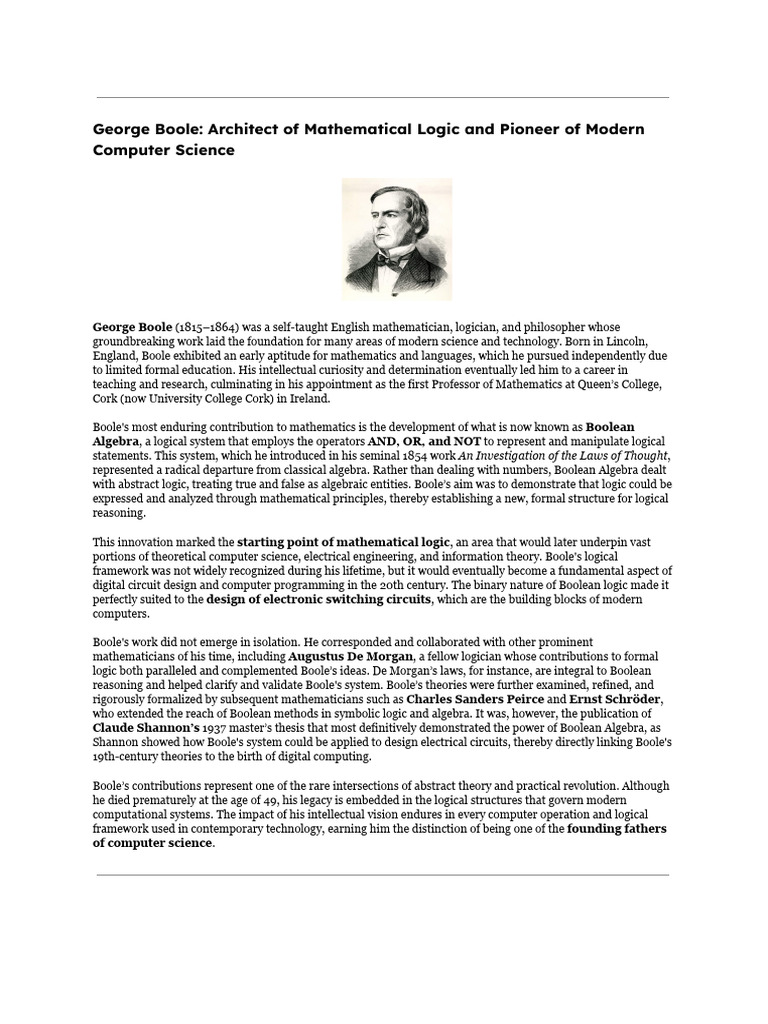 George Boole: Architect of Mathematical Logic and Pioneer of Modern Computer Science

George Boole (1815–1864) was a self-taught English mathematician, logician, and philosopher whose groundbreaking work laid the foundation for many areas of modern science and technology. Born in Lincoln, England, Boole exhibited an early aptitude for mathematics and languages, which he pursued independently due to limited formal education. His intellectual curiosity and determination eventually led him to a career in teaching and research, culminating in his appointment as the first Professor of Mathematics at Queen's College, Cork (now University College Cork) in Ireland.

Boole's most enduring contribution to mathematics is the development of what is now known as Boolean Algebra, a logical system that employs the operators AND, OR, and NOT to represent and manipulate logical statements. This system, which he introduced in his seminal 1854 work An Investigation of the Laws of Thought, represented a radical departure from classical algebra. Rather than dealing with numbers, Boolean Algebra dealt with abstract logic, treating true and false as algebraic entities. Boole's aim was to demonstrate that logic could be expressed and analyzed through mathematical principles, thereby establishing a new, formal structure for logical reasoning.

This innovation marked the starting point of mathematical logic, an area that would later underpin vast portions of theoretical computer science, electrical engineering, and information theory. Boole's logical framework was not widely recognized during his lifetime, but it would eventually become a fundamental aspect of digital circuit design and computer programming in the 20th century. The binary nature of Boolean logic made it perfectly suited to the design of electronic switching circuits, which are the building blocks of modern computers.

Boole's work did not emerge in isolation. He corresponded and collaborated with other prominent mathematicians of his time, including Augustus De Morgan, a fellow logician whose contributions to formal logic both paralleled and complemented Boole's ideas. De Morgan's laws, for instance, are integral to Boolean reasoning and helped clarify and validate Boole's system. Boole's theories were further examined, refined, and rigorously formalized by subsequent mathematicians such as Charles Sanders Peirce and Ernst Schröder, who extended the reach of Boolean methods in symbolic logic and algebra. It was, however, the publication of Claude Shannon's 1937 master's thesis that most definitively demonstrated the power of Boolean Algebra, as Shannon showed how Boole's system could be applied to design electrical circuits, thereby directly linking Boole's 19th-century theories to the birth of digital computing.

Boole's contributions represent one of the rare intersections of abstract theory and practical revolution. Although he died prematurely at the age of 49, his legacy is embedded in the logical structures that govern modern computational systems. The impact of his intellectual vision endures in every computer operation and logical framework used in contemporary technology, earning him the distinction of being one of the founding fathers of computer science.